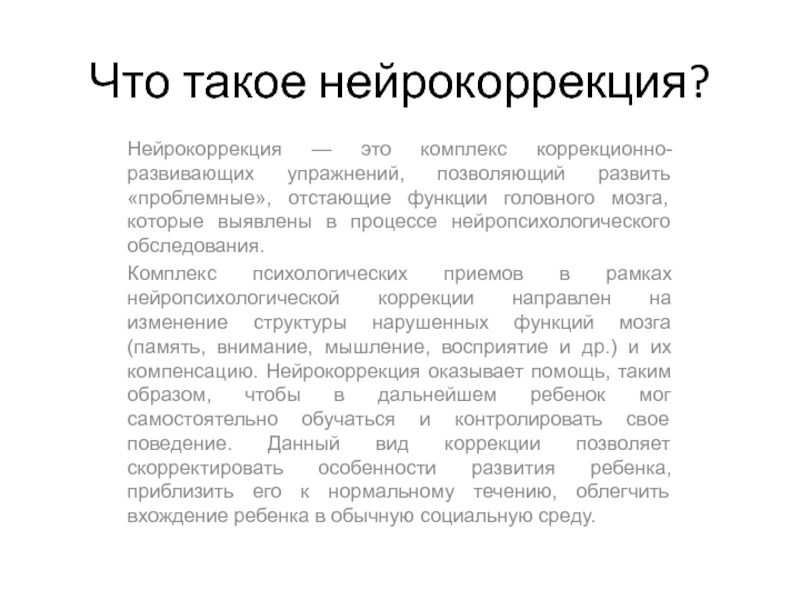 Что такое нейрокоррекция?

Нейрокоррекция — это комплекс коррекционно-развивающих упражнений, позволяющий развить «проблемные», отстающие функции головного мозга, которые выявлены в процессе нейропсихологического обследования.

Комплекс психологических приемов в рамках нейропсихологической коррекции направлен на изменение структуры нарушенных функций мозга (память, внимание, мышление, восприятие и др.) и их компенсацию. Нейрокоррекция оказывает помощь, таким образом, чтобы в дальнейшем ребенок мог самостоятельно обучаться и контролировать свое поведение. Данный вид коррекции позволяет скорректировать особенности развития ребенка, приблизить его к нормальному течению, облегчить вхождение ребенка в обычную социальную среду.